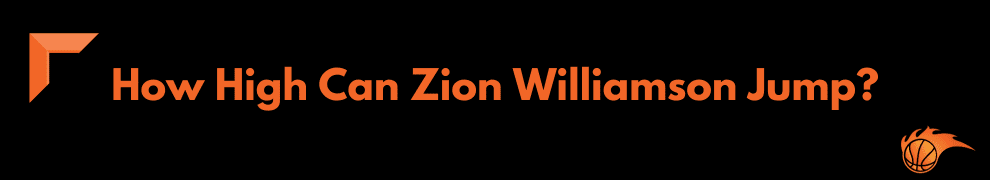 How High Can Zion Williamson Jump?